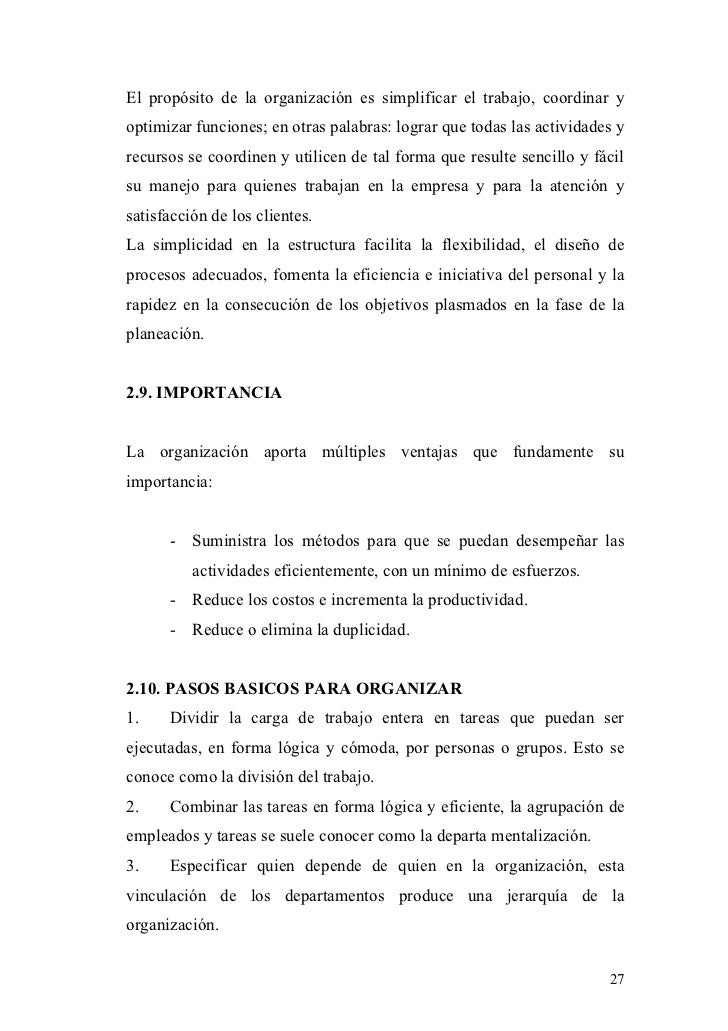 El propósito de la organización es simplificar el trabajo, coordinar y optimizar funciones; en otras palabras: lograr que todas las actividades y recursos se coordinen y utilicen de tal forma que resulte sencillo y fácil su manejo para quienes trabajan en la empresa y para la atención y satisfacción de los clientes.
La simplicidad en la estructura facilita la flexibilidad, el diseño de procesos adecuados, fomenta la eficiencia e iniciativa del personal y la rapidez en la consecución de los objetivos plasmados en la fase de la planeación.

2.9. IMPORTANCIA

La organización aporta múltiples ventajas que fundamente su importancia:

- Suministra los métodos para que se puedan desempeñar las actividades eficientemente, con un mínimo de esfuerzos.
- Reduce los costos e incrementa la productividad.
- Reduce o elimina la duplicidad.

2.10. PASOS BASICOS PARA ORGANIZAR
1. Dividir la carga de trabajo entera en tareas que puedan ser ejecutadas, en forma lógica y cómoda, por personas o grupos. Esto se conoce como la división del trabajo.
2. Combinar las tareas en forma lógica y eficiente, la agrupación de empleados y tareas se suele conocer como la departa mentalización.
3. Especificar quien depende de quien en la organización, esta vinculación de los departamentos produce una jerarquía de la organización.

27